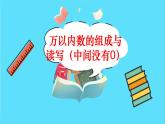 万以内数的组成与读写（中间没有0）